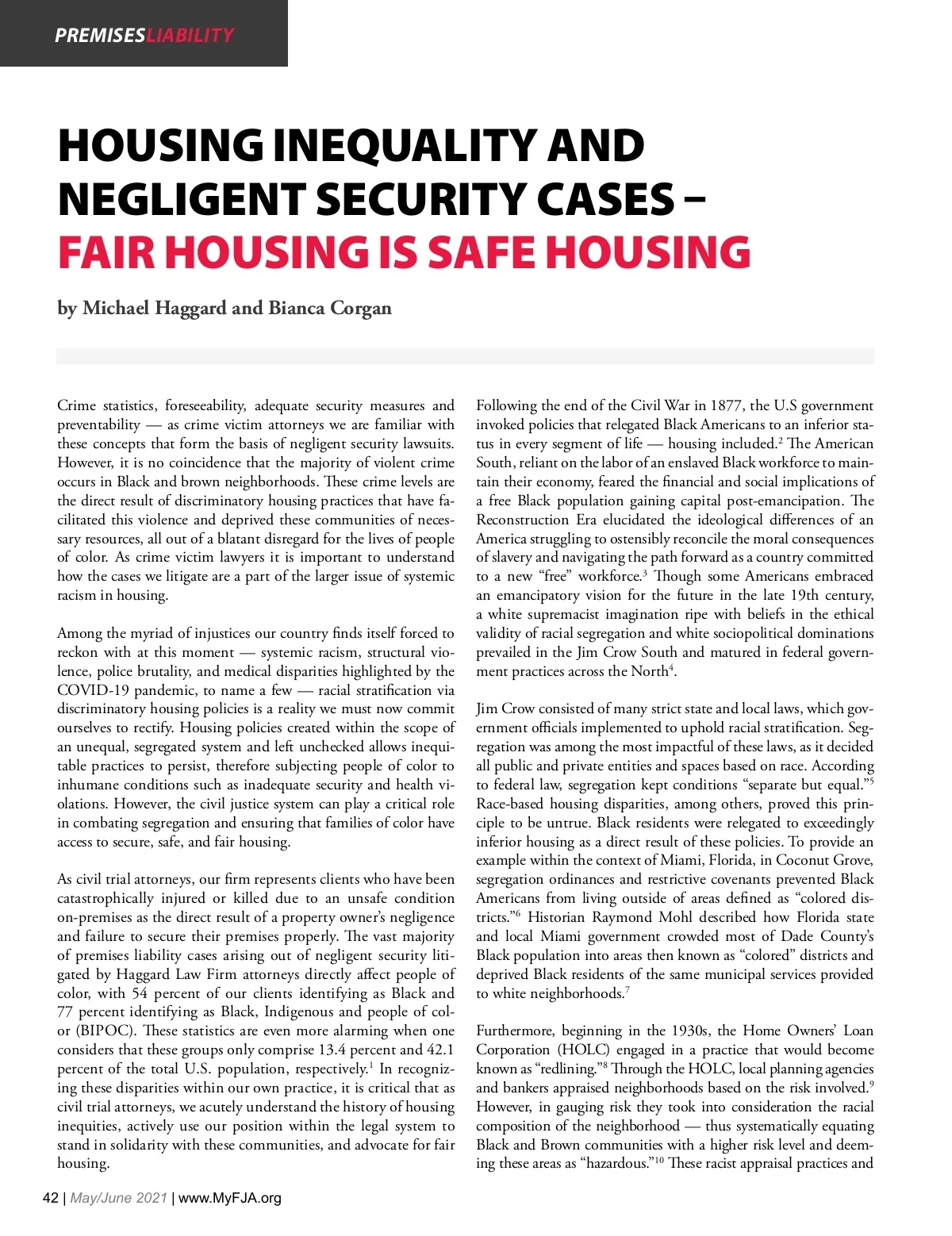 PREMISESLIABILITY

HOUSING INEQUALITY AND NEGLIGENT SECURITY CASES – FAIR HOUSING IS SAFE HOUSING

by Michael Haggard and Bianca Corgan

Crime statistics, foreseeability, adequate security measures and preventability — as crime victim attorneys we are familiar with these concepts that form the basis of negligent security lawsuits. However, it is no coincidence that the majority of violent crime occurs in Black and brown neighborhoods. These crime levels are the direct result of discriminatory housing practices that have facilitated this violence and deprived these communities of necessary resources, all out of a blatant disregard for the lives of people of color. As crime victim lawyers it is important to understand how the cases we litigate are a part of the larger issue of systemic racism in housing.

Among the myriad of injustices our country finds itself forced to reckon with at this moment — systemic racism, structural violence, police brutality, and medical disparities highlighted by the COVID-19 pandemic, to name a few — racial stratification via discriminatory housing policies is a reality we must now commit ourselves to rectify. Housing policies created within the scope of an unequal, segregated system and left unchecked allows inequitable practices to persist, therefore subjecting people of color to inhumane conditions such as inadequate security and health violations. However, the civil justice system can play a critical role in combating segregation and ensuring that families of color have access to secure, safe, and fair housing.

As civil trial attorneys, our firm represents clients who have been catastrophically injured or killed due to an unsafe condition on-premises as the direct result of a property owner's negligence and failure to secure their premises properly. The vast majority of premises liability cases arising out of negligent security litigated by Haggard Law Firm attorneys directly affect people of color, with 54 percent of our clients identifying as Black and 77 percent identifying as Black, Indigenous and people of color (BIPOC). These statistics are even more alarming when one considers that these groups only comprise 13.4 percent and 42.1 percent of the total U.S. population, respectively.$^1$ In recognizing these disparities within our own practice, it is critical that as civil trial attorneys, we acutely understand the history of housing inequities, actively use our position within the legal system to stand in solidarity with these communities, and advocate for fair housing.

Following the end of the Civil War in 1877, the U.S government invoked policies that relegated Black Americans to an inferior status in every segment of life — housing included.$^2$ The American South, reliant on the labor of an enslaved Black workforce to maintain their economy, feared the financial and social implications of a free Black population gaining capital post-emancipation. The Reconstruction Era elucidated the ideological differences of an America struggling to ostensibly reconcile the moral consequences of slavery and navigating the path forward as a country committed to a new "free" workforce.$^3$ Though some Americans embraced an emancipatory vision for the future in the late 19th century, a white supremacist imagination ripe with beliefs in the ethical validity of racial segregation and white sociopolitical dominations prevailed in the Jim Crow South and matured in federal government practices across the North$^4$.

Jim Crow consisted of many strict state and local laws, which government officials implemented to uphold racial stratification. Segregation was among the most impactful of these laws, as it decided all public and private entities and spaces based on race. According to federal law, segregation kept conditions "separate but equal."$^5$ Race-based housing disparities, among others, proved this principle to be untrue. Black residents were relegated to exceedingly inferior housing as a direct result of these policies. To provide an example within the context of Miami, Florida, in Coconut Grove, segregation ordinances and restrictive covenants prevented Black Americans from living outside of areas defined as "colored districts."$^6$ Historian Raymond Mohl described how Florida state and local Miami government crowded most of Dade County's Black population into areas then known as "colored" districts and deprived Black residents of the same municipal services provided to white neighborhoods.$^7$

Furthermore, beginning in the 1930s, the Home Owners' Loan Corporation (HOLC) engaged in a practice that would become known as "redlining."$^8$ Through the HOLC, local planning agencies and bankers appraised neighborhoods based on the risk involved.$^9$ However, in gauging risk they took into consideration the racial composition of the neighborhood — thus systematically equating Black and Brown communities with a higher risk level and deeming these areas as "hazardous."$^{10}$ These racist appraisal practices and

42 | May/June 2021 | www.MyFJA.org